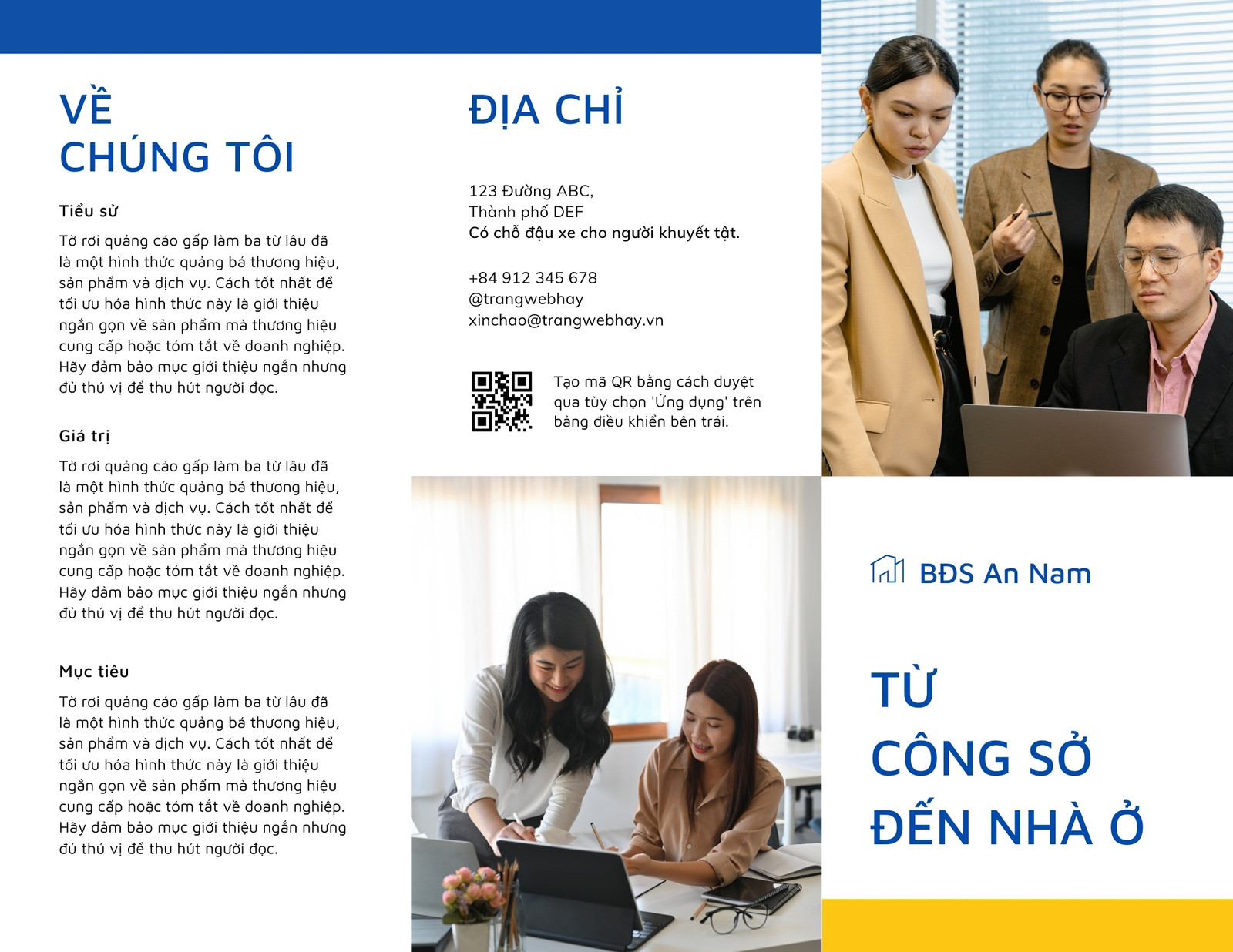 VỀ
CHÚNG TÔI

Tiểu sử

Tờ rơi quảng cáo gấp làm ba từ lâu đã là một hình thức quảng bá thương hiệu, sản phẩm và dịch vụ. Cách tốt nhất để tối ưu hóa hình thức này là giới thiệu ngắn gọn về sản phẩm mà thương hiệu cung cấp hoặc tóm tắt về doanh nghiệp. Hãy đảm bảo mục giới thiệu ngắn nhưng đủ thú vị để thu hút người đọc.

Giá trị

Tờ rơi quảng cáo gấp làm ba từ lâu đã là một hình thức quảng bá thương hiệu, sản phẩm và dịch vụ. Cách tốt nhất để tối ưu hóa hình thức này là giới thiệu ngắn gọn về sản phẩm mà thương hiệu cung cấp hoặc tóm tắt về doanh nghiệp. Hãy đảm bảo mục giới thiệu ngắn nhưng đủ thú vị để thu hút người đọc.

Mục tiêu

Tờ rơi quảng cáo gấp làm ba từ lâu đã là một hình thức quảng bá thương hiệu, sản phẩm và dịch vụ. Cách tốt nhất để tối ưu hóa hình thức này là giới thiệu ngắn gọn về sản phẩm mà thương hiệu cung cấp hoặc tóm tắt về doanh nghiệp. Hãy đảm bảo mục giới thiệu ngắn nhưng đủ thú vị để thu hút người đọc.

ĐỊA CHỈ

123 Đường ABC,
Thành phố DEF
Có chỗ đậu xe cho người khuyết tật.

+84 912 345 678
@trangwebhay
xinchao@trangwebhay.vn

Tạo mã QR bằng cách duyệt qua tùy chọn 'Ứng dụng' trên bảng điều khiển bên trái.

BĐS An Nam

TỪ
CÔNG SỞ
ĐẾN NHÀ Ở